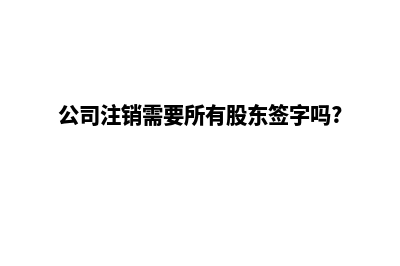 公司注销需要所有股东签字吗?